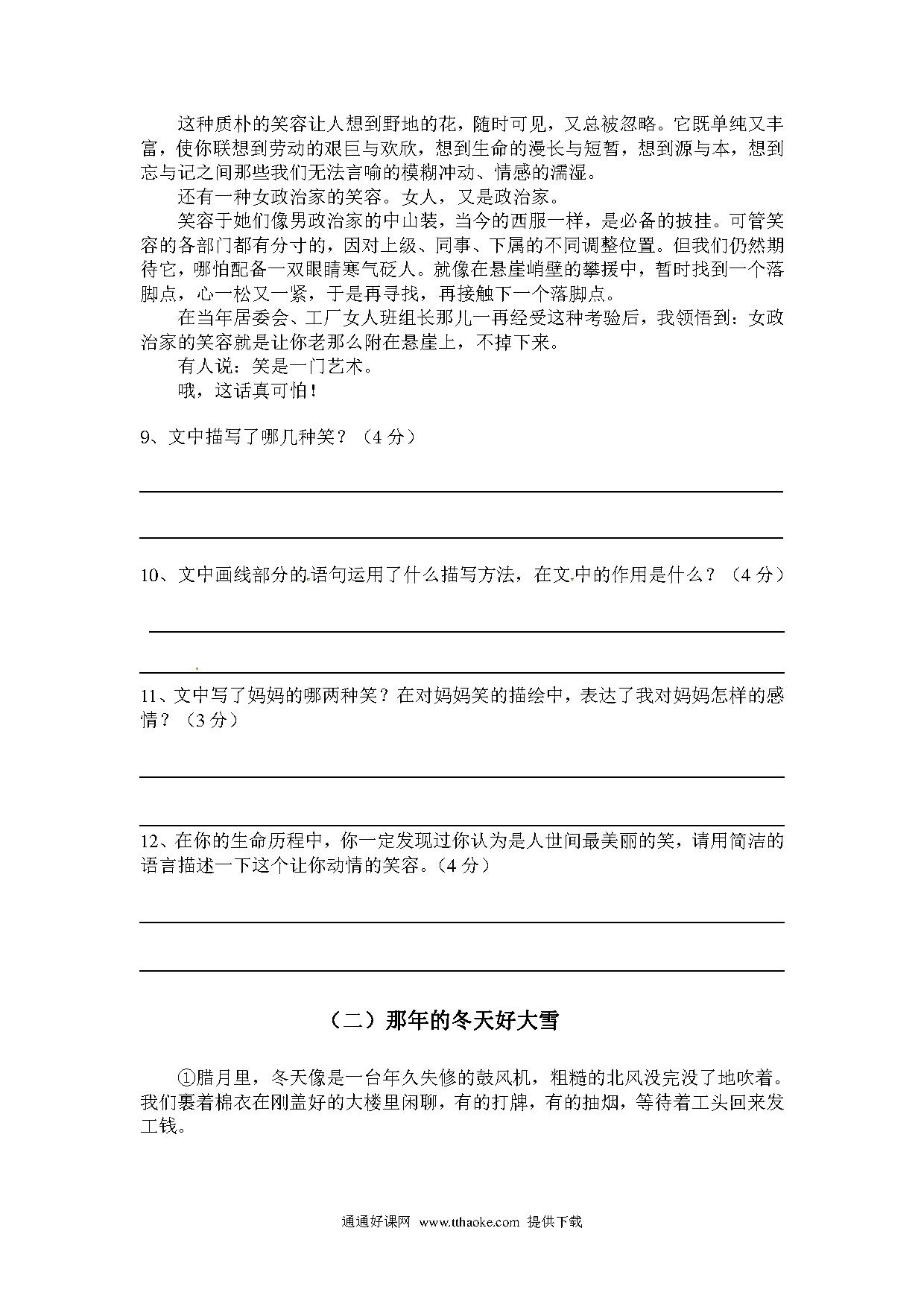 这种质朴的笑容让人想到野地的花，随时可见，又总被忽略。它既单纯又丰富，使你联想到劳动的艰巨与欢欣，想到生命的漫长与短暂，想到源与本，想到忘与记之间那些我们无法言喻的模糊冲动、情感的濡湿。

还有一种女政治家的笑容。女人，又是政治家。

笑容于她们像男政治家的中山装，当今的西服一样，是必备的披挂。可管笑容的各部门都有分寸的，因对上级、同事、下属的不同调整位置。但我们仍然期待它，哪怕配备一双眼睛寒气砭人。就像在悬崖峭壁的攀援中，暂时找到一个落脚点，心一松又一紧，于是再寻找，再接触下一个落脚点。

在当年居委会、工厂女人班组长那儿一再经受这种考验后，我领悟到：女政治家的笑容就是让你老那么附在悬崖上，不掉下来。

有人说：笑是一门艺术。

哦，这话真可怕！

9、文中描写了哪几种笑？（4 分）

10、文中画线部分的语句运用了什么描写方法，在文中的作用是什么？（4 分）

11、文中写了妈妈的哪两种笑？在对妈妈笑的描绘中，表达了我对妈妈怎样的感情？（3 分）

12、在你的生命历程中，你一定发现过你认为是人世间最美丽的笑，请用简洁的语言描述一下这个让你动情的笑容。（4 分）

（二）那年的冬天好大雪

①腊月里，冬天像是一台年久失修的鼓风机，粗糙的北风没完没了地吹着。我们裹着棉衣在刚盖好的大楼里闲聊，有的打牌，有的抽烟，等待着工头回来发工钱。

通通好课网 www.tthaoke.com 提供下载